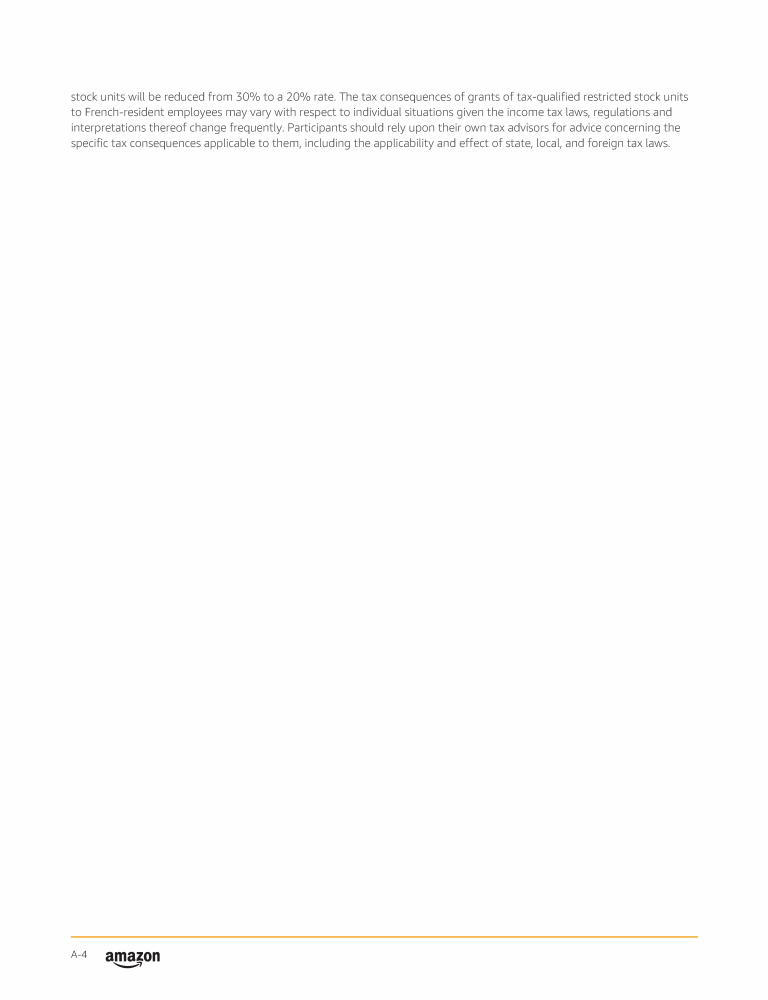 stock units will be reduced from 30% to a 20% rate. The tax consequences of grants of tax-qualified restricted stock units to French-resident employees may vary with respect to individual situations given the income tax laws, regulations and interpretations thereof change frequently. Participants should rely upon their own tax advisors for advice concerning the specific tax consequences applicable to them, including the applicability and effect of state, local, and foreign tax laws.

A-4 amazon